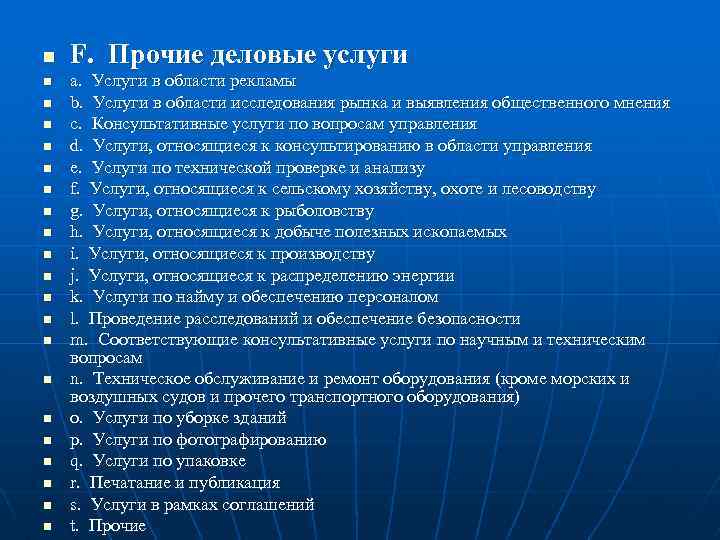 F. Прочие деловые услуги
a. Услуги в области рекламы
b. Услуги в области исследования рынка и выявления общественного мнения
c. Консультативные услуги по вопросам управления
d. Услуги, относящиеся к консультированию в области управления
e. Услуги по технической проверке и анализу
f. Услуги, относящиеся к сельскому хозяйству, охоте и лесоводству
g. Услуги, относящиеся к рыболовству
h. Услуги, относящиеся к добыче полезных ископаемых
i. Услуги, относящиеся к производству
j. Услуги, относящиеся к распределению энергии
k. Услуги по найму и обеспечению персоналом
l. Проведение расследований и обеспечение безопасности
m. Соответствующие консультативные услуги по научным и техническим вопросам
n. Техническое обслуживание и ремонт оборудования (кроме морских и воздушных судов и прочего транспортного оборудования)
o. Услуги по уборке зданий
p. Услуги по фотографированию
q. Услуги по упаковке
r. Печатание и публикация
s. Услуги в рамках соглашений
t. Прочие